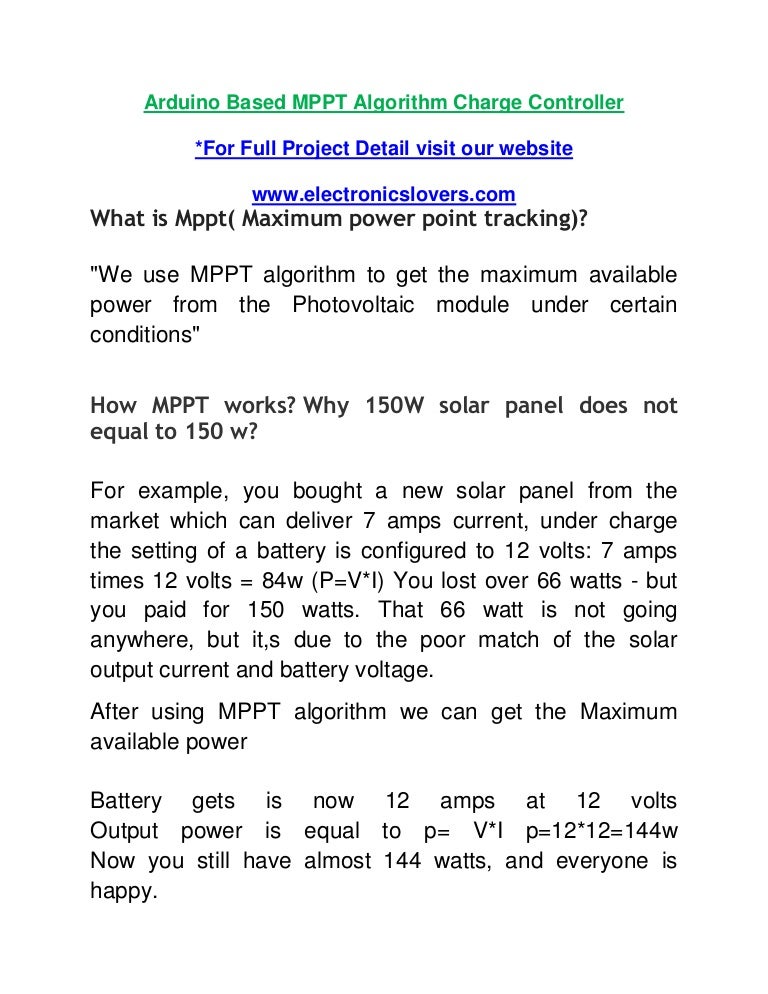 Arduino Based MPPT Algorithm Charge Controller

*For Full Project Detail visit our website

www.electronicslovers.com

What is Mppt( Maximum power point tracking)?

"We use MPPT algorithm to get the maximum available power from the Photovoltaic module under certain conditions"

How MPPT works? Why 150W solar panel does not equal to 150 w?

For example, you bought a new solar panel from the market which can deliver 7 amps current, under charge the setting of a battery is configured to 12 volts: 7 amps times 12 volts = 84w (P=V*I) You lost over 66 watts - but you paid for 150 watts. That 66 watt is not going anywhere, but it,s due to the poor match of the solar output current and battery voltage.

After using MPPT algorithm we can get the Maximum available power

Battery gets is now 12 amps at 12 volts Output power is equal to p= V*I p=12*12=144w Now you still have almost 144 watts, and everyone is happy.